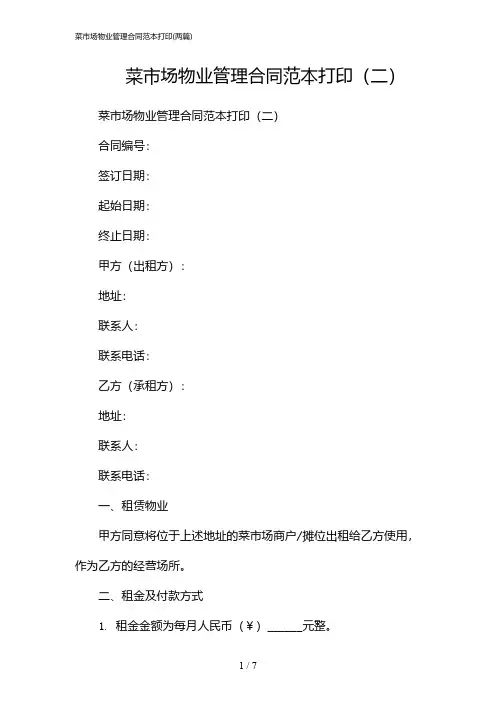 菜市场物业管理合同范本打印(两篇)

菜市场物业管理合同范本打印（二）

菜市场物业管理合同范本打印（二）

合同编号：

签订日期：

起始日期：

终止日期：

甲方（出租方）：

地址：

联系人：

联系电话：

乙方（承租方）：

地址：

联系人：

联系电话：

一、租赁物业

甲方同意将位于上述地址的菜市场商户/摊位出租给乙方使用，作为乙方的经营场所。

二、租金及付款方式

1. 租金金额为每月人民币（¥）______元整。

1 / 7